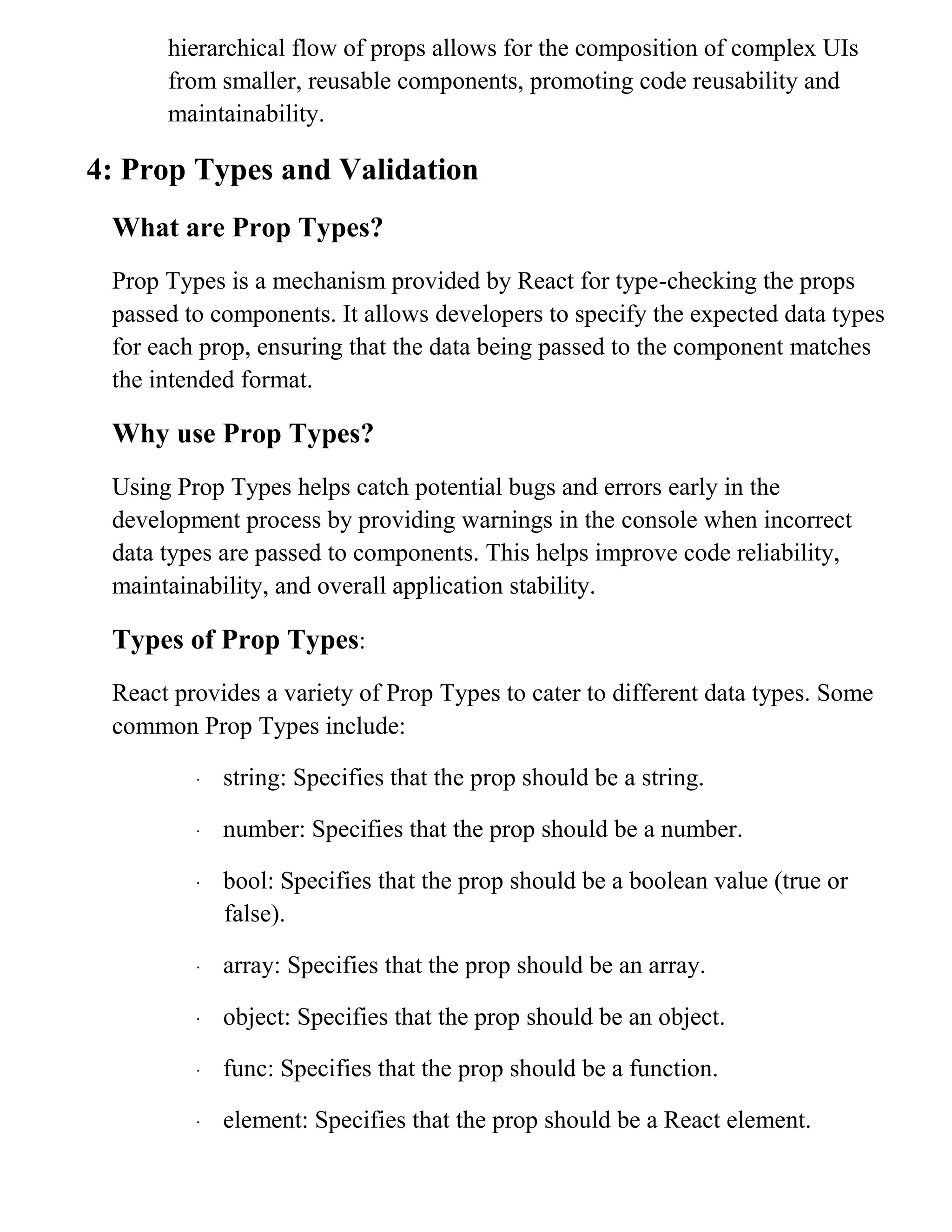 hierarchical flow of props allows for the composition of complex UIs from smaller, reusable components, promoting code reusability and maintainability.

4: Prop Types and Validation

What are Prop Types?

Prop Types is a mechanism provided by React for type-checking the props passed to components. It allows developers to specify the expected data types for each prop, ensuring that the data being passed to the component matches the intended format.

Why use Prop Types?

Using Prop Types helps catch potential bugs and errors early in the development process by providing warnings in the console when incorrect data types are passed to components. This helps improve code reliability, maintainability, and overall application stability.

Types of Prop Types:

React provides a variety of Prop Types to cater to different data types. Some common Prop Types include:

· string: Specifies that the prop should be a string.

· number: Specifies that the prop should be a number.

· bool: Specifies that the prop should be a boolean value (true or false).

· array: Specifies that the prop should be an array.

· object: Specifies that the prop should be an object.

· func: Specifies that the prop should be a function.

· element: Specifies that the prop should be a React element.